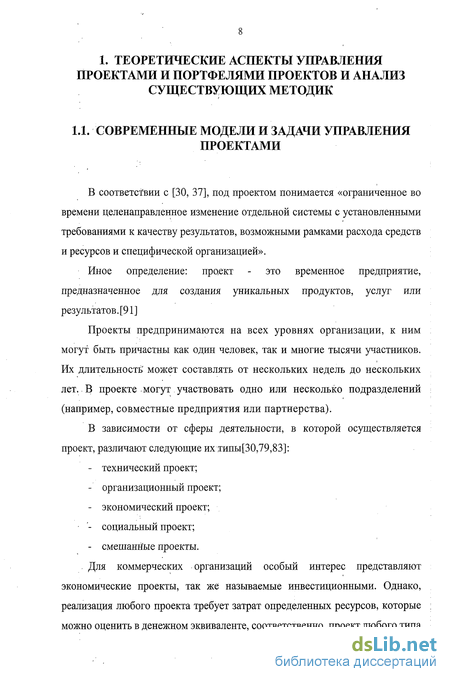 8

1. ТЕОРЕТИЧЕСКИЕ АСПЕКТЫ УПРАВЛЕНИЯ ПРОЕКТАМИ И ПОРТФЕЛЯМИ ПРОЕКТОВ И АНАЛИЗ СУЩЕСТВУЮЩИХ МЕТОДИК

1.1. СОВРЕМЕННЫЕ МОДЕЛИ И ЗАДАЧИ УПРАВЛЕНИЯ ПРОЕКТАМИ

В соответствии с [30, 37], под проектом понимается «ограниченное во времени целенаправленное изменение отдельной системы с установленными требованиями к качеству результатов, возможными рамками расхода средств и ресурсов и специфической организацией».

Иное определение: проект - это временное предприятие, предназначенное для создания уникальных продуктов, услуг или результатов.[91]

Проекты предпринимаются на всех уровнях организации, к ним могут быть причастны как один человек, так и многие тысячи участников. Их длительность может составлять от нескольких недель до нескольких лет. В проекте могут участвовать одно или несколько подразделений (например, совместные предприятия или партнерства).

В зависимости от сферы деятельности, в которой осуществляется проект, различают следующие их типы[30,79,83]:

- технический проект;
- организационный проект;
- экономический проект;
- социальный проект;
- смешанные проекты.

Для коммерческих организаций особый интерес представляют экономические проекты, так же называемые инвестиционными. Однако, реализация любого проекта требует затрат определенных ресурсов, которые можно оценить в денежном эквиваленте, соответственно, проект любого типа

dsLib.net
библиотека диссертаций